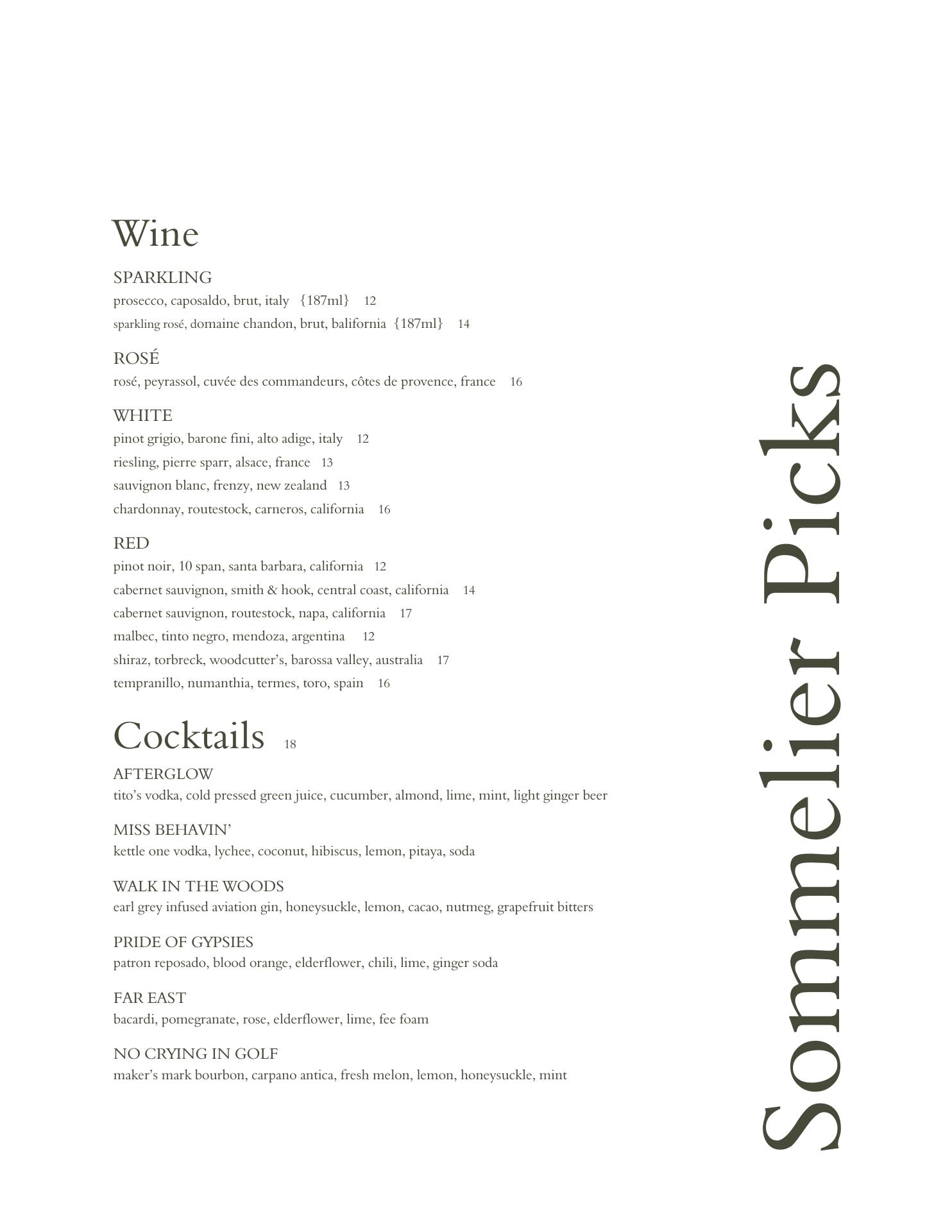 Wine

SPARKLING
prosecco, caposaldo, brut, italy {187ml} 12
sparkling rosé, domaine chandon, brut, balifornia {187ml} 14

ROSÉ
rosé, peyrassol, cuvée des commandeurs, côtes de provence, france 16

WHITE
pinot grigio, barone fini, alto adige, italy 12
riesling, pierre sparr, alsace, france 13
sauvignon blanc, frenzy, new zealand 13
chardonnay, routestock, carneros, california 16

RED
pinot noir, 10 span, santa barbara, california 12
cabernet sauvignon, smith & hook, central coast, california 14
cabernet sauvignon, routestock, napa, california 17
malbec, tinto negro, mendoza, argentina 12
shiraz, torbreck, woodcutter's, barossa valley, australia 17
tempranillo, numanthia, termes, toro, spain 16

Cocktails 18

AFTERGLOW
tito's vodka, cold pressed green juice, cucumber, almond, lime, mint, light ginger beer

MISS BEHAVIN'
kettle one vodka, lychee, coconut, hibiscus, lemon, pitaya, soda

WALK IN THE WOODS
earl grey infused aviation gin, honeysuckle, lemon, cacao, nutmeg, grapefruit bitters

PRIDE OF GYPSIES
patron reposado, blood orange, elderflower, chili, lime, ginger soda

FAR EAST
bacardi, pomegranate, rose, elderflower, lime, fee foam

NO CRYING IN GOLF
maker's mark bourbon, carpano antica, fresh melon, lemon, honeysuckle, mint

Sommelier Picks